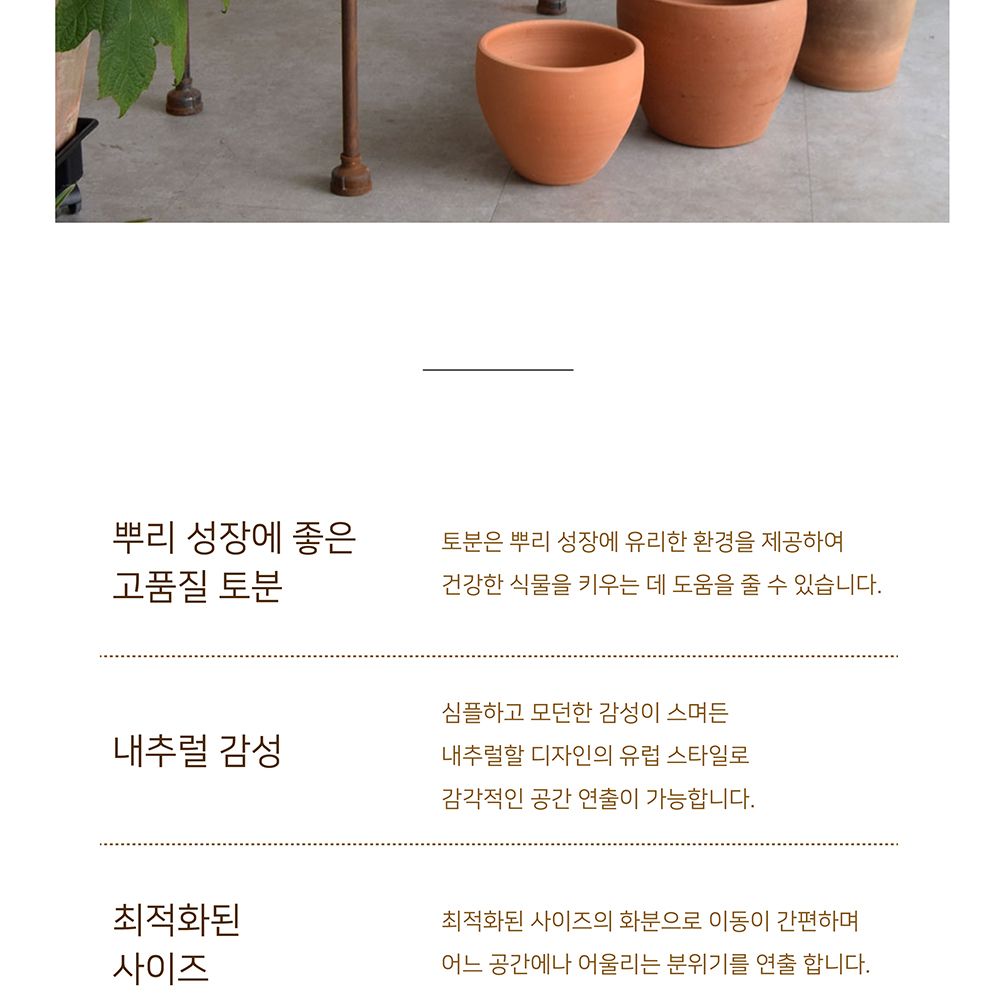 뿌리 성장에 좋은
고품질 토분

토분은 뿌리 성장에 유리한 환경을 제공하여
건강한 식물을 키우는 데 도움을 줄 수 있습니다.

내추럴 감성

심플하고 모던한 감성이 스며든
내추럴할 디자인의 유럽 스타일로
감각적인 공간 연출이 가능합니다.

최적화된
사이즈

최적화된 사이즈의 화분으로 이동이 간편하며
어느 공간에나 어울리는 분위기를 연출 합니다.